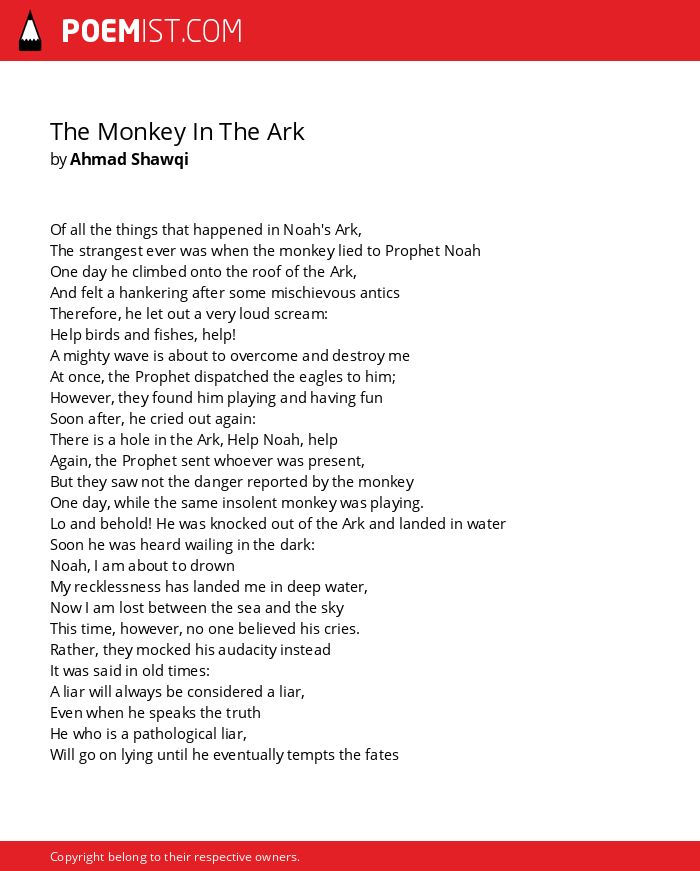 POEMIST.COM

The Monkey In The Ark
by Ahmad Shawqi

Of all the things that happened in Noah's Ark,
The strangest ever was when the monkey lied to Prophet Noah
One day he climbed onto the roof of the Ark,
And felt a hankering after some mischievous antics
Therefore, he let out a very loud scream:
Help birds and fishes, help!
A mighty wave is about to overcome and destroy me
At once, the Prophet dispatched the eagles to him;
However, they found him playing and having fun
Soon after, he cried out again:
There is a hole in the Ark, Help Noah, help
Again, the Prophet sent whoever was present,
But they saw not the danger reported by the monkey
One day, while the same insolent monkey was playing.
Lo and behold! He was knocked out of the Ark and landed in water
Soon he was heard wailing in the dark:
Noah, I am about to drown
My recklessness has landed me in deep water,
Now I am lost between the sea and the sky
This time, however, no one believed his cries.
Rather, they mocked his audacity instead
It was said in old times:
A liar will always be considered a liar,
Even when he speaks the truth
He who is a pathological liar,
Will go on lying until he eventually tempts the fates

Copyright belong to their respective owners.